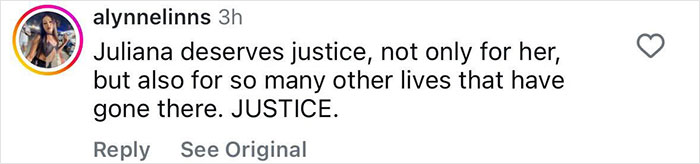 alynnelinns 3h

Juliana deserves justice, not only for her, but also for so many other lives that have gone there. JUSTICE.

Reply See Original